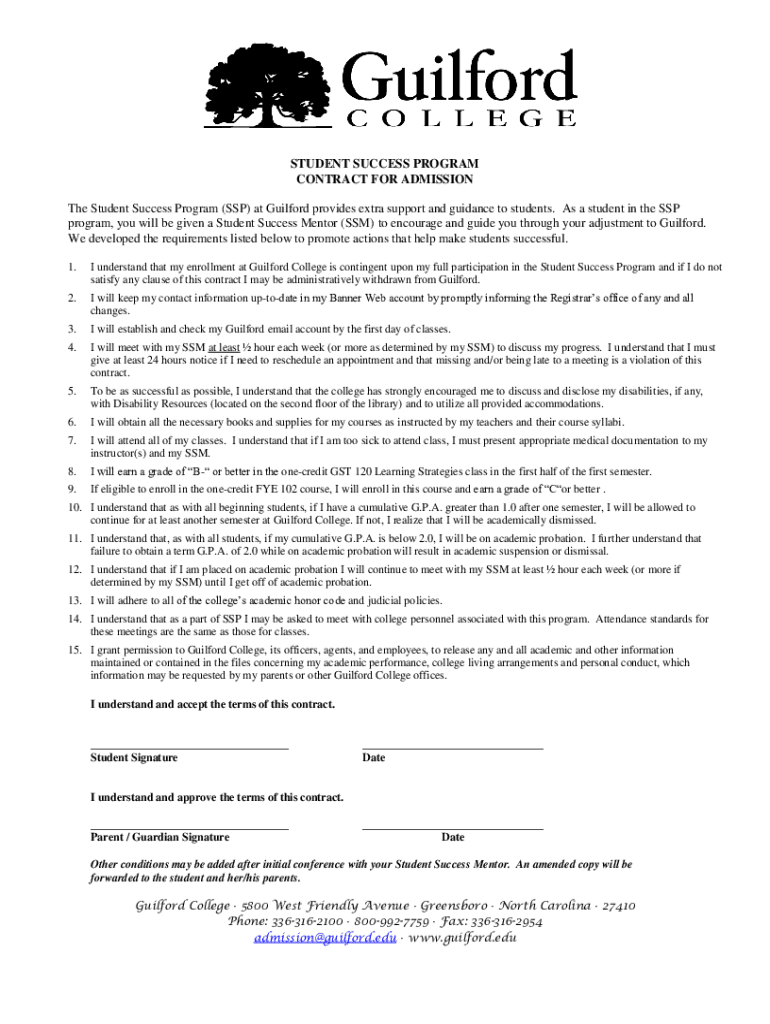 Guilford
COLLEGE

STUDENT SUCCESS PROGRAM
CONTRACT FOR ADMISSION

The Student Success Program (SSP) at Guilford provides extra support and guidance to students. As a student in the SSP program, you will be given a Student Success Mentor (SSM) to encourage and guide you through your adjustment to Guilford. We developed the requirements listed below to promote actions that help make students successful.

1. I understand that my enrollment at Guilford College is contingent upon my full participation in the Student Success Program and if I do not satisfy any clause of this contract I may be administratively withdrawn from Guilford.

2. I will keep my contact information up-to-date in my Banner Web account by promptly informing the Registrar's office of any and all changes.

3. I will establish and check my Guilford email account by the first day of classes.

4. I will meet with my SSM at least ½ hour each week (or more as determined by my SSM) to discuss my progress. I understand that I must give at least 24 hours notice if I need to reschedule an appointment and that missing and/or being late to a meeting is a violation of this contract.

5. To be as successful as possible, I understand that the college has strongly encouraged me to discuss and disclose my disabilities, if any, with Disability Resources (located on the second floor of the library) and to utilize all provided accommodations.

6. I will obtain all the necessary books and supplies for my courses as instructed by my teachers and their course syllabi.

7. I will attend all of my classes. I understand that if I am too sick to attend class, I must present appropriate medical documentation to my instructor(s) and my SSM.

8. I will earn a grade of "B-" or better in the one-credit GST 120 Learning Strategies class in the first half of the first semester.

9. If eligible to enroll in the one-credit FYE 102 course, I will enroll in this course and earn a grade of "C"or better .

10. I understand that as with all beginning students, if I have a cumulative G.P.A. greater than 1.0 after one semester, I will be allowed to continue for at least another semester at Guilford College. If not, I realize that I will be academically dismissed.

11. I understand that, as with all students, if my cumulative G.P.A. is below 2.0, I will be on academic probation. I further understand that failure to obtain a term G.P.A. of 2.0 while on academic probation will result in academic suspension or dismissal.

12. I understand that if I am placed on academic probation I will continue to meet with my SSM at least ½ hour each week (or more if determined by my SSM) until I get off of academic probation.

13. I will adhere to all of the college's academic honor code and judicial policies.

14. I understand that as a part of SSP I may be asked to meet with college personnel associated with this program. Attendance standards for these meetings are the same as those for classes.

15. I grant permission to Guilford College, its officers, agents, and employees, to release any and all academic and other information maintained or contained in the files concerning my academic performance, college living arrangements and personal conduct, which information may be requested by my parents or other Guilford College offices.

I understand and accept the terms of this contract.

Student Signature

Date

I understand and approve the terms of this contract.

Parent / Guardian Signature

Date

Other conditions may be added after initial conference with your Student Success Mentor. An amended copy will be forwarded to the student and her/his parents.

Guilford College · 5800 West Friendly Avenue · Greensboro · North Carolina · 27410
Phone: 336-316-2100 · 800-992-7759 · Fax: 336-316-2954
admission@guilford.edu · www.guilford.edu